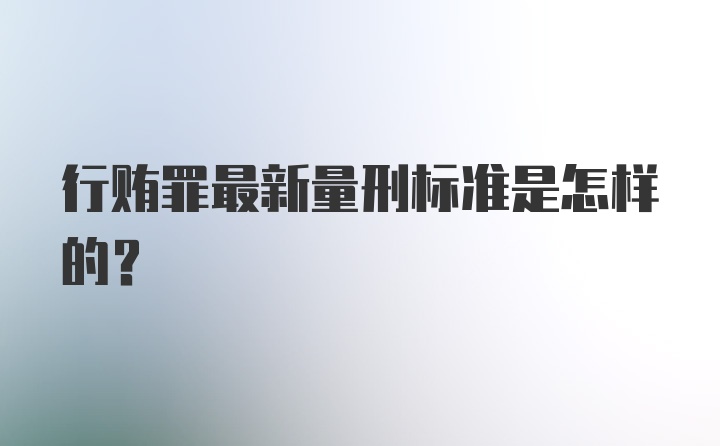 行贿罪最新量刑标准是怎样的？